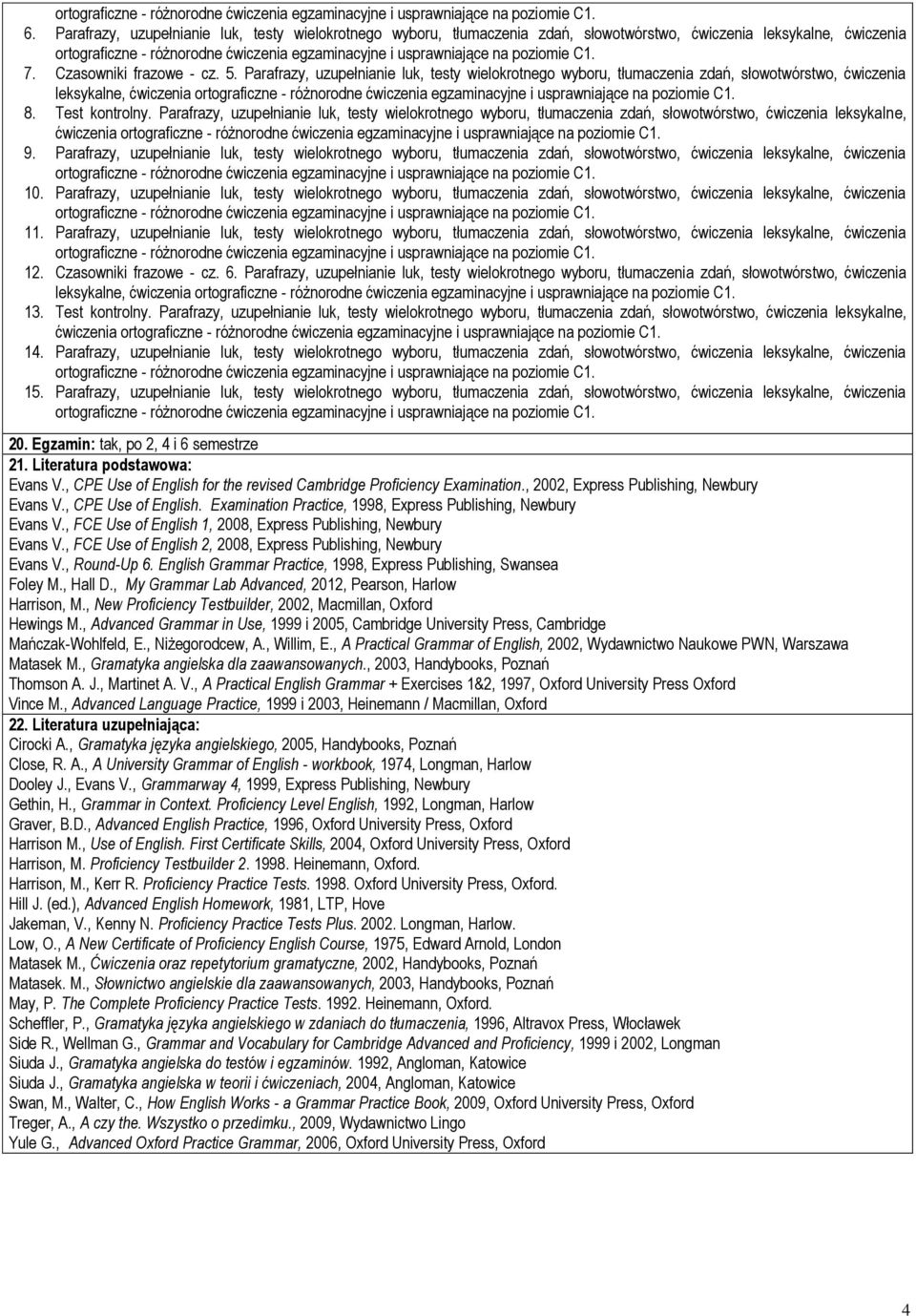 ortograficzne - różnorodne ćwiczenia egzaminacyjne i usprawniające na poziomie C1.
6. Parafrazy, uzupełnianie luk, testy wielokrotnego wyboru, tłumaczenia zdań, słowotwórstwo, ćwiczenia leksykalne, ćwiczenia ortograficzne - różnorodne ćwiczenia egzaminacyjne i usprawniające na poziomie C1.
7. Czasowniki frazowe - cz. 5. Parafrazy, uzupełnianie luk, testy wielokrotnego wyboru, tłumaczenia zdań, słowotwórstwo, ćwiczenia leksykalne, ćwiczenia ortograficzne - różnorodne ćwiczenia egzaminacyjne i usprawniające na poziomie C1.
8. Test kontrolny. Parafrazy, uzupełnianie luk, testy wielokrotnego wyboru, tłumaczenia zdań, słowotwórstwo, ćwiczenia leksykalne, ćwiczenia ortograficzne - różnorodne ćwiczenia egzaminacyjne i usprawniające na poziomie C1.
9. Parafrazy, uzupełnianie luk, testy wielokrotnego wyboru, tłumaczenia zdań, słowotwórstwo, ćwiczenia leksykalne, ćwiczenia ortograficzne - różnorodne ćwiczenia egzaminacyjne i usprawniające na poziomie C1.
10. Parafrazy, uzupełnianie luk, testy wielokrotnego wyboru, tłumaczenia zdań, słowotwórstwo, ćwiczenia leksykalne, ćwiczenia ortograficzne - różnorodne ćwiczenia egzaminacyjne i usprawniające na poziomie C1.
11. Parafrazy, uzupełnianie luk, testy wielokrotnego wyboru, tłumaczenia zdań, słowotwórstwo, ćwiczenia leksykalne, ćwiczenia ortograficzne - różnorodne ćwiczenia egzaminacyjne i usprawniające na poziomie C1.
12. Czasowniki frazowe - cz. 6. Parafrazy, uzupełnianie luk, testy wielokrotnego wyboru, tłumaczenia zdań, słowotwórstwo, ćwiczenia leksykalne, ćwiczenia ortograficzne - różnorodne ćwiczenia egzaminacyjne i usprawniające na poziomie C1.
13. Test kontrolny. Parafrazy, uzupełnianie luk, testy wielokrotnego wyboru, tłumaczenia zdań, słowotwórstwo, ćwiczenia leksykalne, ćwiczenia ortograficzne - różnorodne ćwiczenia egzaminacyjne i usprawniające na poziomie C1.
14. Parafrazy, uzupełnianie luk, testy wielokrotnego wyboru, tłumaczenia zdań, słowotwórstwo, ćwiczenia leksykalne, ćwiczenia ortograficzne - różnorodne ćwiczenia egzaminacyjne i usprawniające na poziomie C1.
15. Parafrazy, uzupełnianie luk, testy wielokrotnego wyboru, tłumaczenia zdań, słowotwórstwo, ćwiczenia leksykalne, ćwiczenia ortograficzne - różnorodne ćwiczenia egzaminacyjne i usprawniające na poziomie C1.

20. Egzamin: tak, po 2, 4 i 6 semestrze
21. Literatura podstawowa:
Evans V., CPE Use of English for the revised Cambridge Proficiency Examination., 2002, Express Publishing, Newbury
Evans V., CPE Use of English. Examination Practice, 1998, Express Publishing, Newbury
Evans V., FCE Use of English 1, 2008, Express Publishing, Newbury
Evans V., FCE Use of English 2, 2008, Express Publishing, Newbury
Evans V., Round-Up 6. English Grammar Practice, 1998, Express Publishing, Swansea
Foley M., Hall D., My Grammar Lab Advanced, 2012, Pearson, Harlow
Harrison, M., New Proficiency Testbuilder, 2002, Macmillan, Oxford
Hewings M., Advanced Grammar in Use, 1999 i 2005, Cambridge University Press, Cambridge
Mańczak-Wohlfeld, E., Niżegorodcew, A., Willim, E., A Practical Grammar of English, 2002, Wydawnictwo Naukowe PWN, Warszawa
Matasek M., Gramatyka angielska dla zaawansowanych., 2003, Handybooks, Poznań
Thomson A. J., Martinet A. V., A Practical English Grammar + Exercises 1&2, 1997, Oxford University Press Oxford
Vince M., Advanced Language Practice, 1999 i 2003, Heinemann / Macmillan, Oxford
22. Literatura uzupełniająca:
Cirocki A., Gramatyka języka angielskiego, 2005, Handybooks, Poznań
Close, R. A., A University Grammar of English - workbook, 1974, Longman, Harlow
Dooley J., Evans V., Grammarway 4, 1999, Express Publishing, Newbury
Gethin, H., Grammar in Context. Proficiency Level English, 1992, Longman, Harlow
Graver, B.D., Advanced English Practice, 1996, Oxford University Press, Oxford
Harrison M., Use of English. First Certificate Skills, 2004, Oxford University Press, Oxford
Harrison, M. Proficiency Testbuilder 2. 1998. Heinemann, Oxford.
Harrison, M., Kerr R. Proficiency Practice Tests. 1998. Oxford University Press, Oxford.
Hill J. (ed.), Advanced English Homework, 1981, LTP, Hove
Jakeman, V., Kenny N. Proficiency Practice Tests Plus. 2002. Longman, Harlow.
Low, O., A New Certificate of Proficiency English Course, 1975, Edward Arnold, London
Matasek M., Ćwiczenia oraz repetytorium gramatyczne, 2002, Handybooks, Poznań
Matasek. M., Słownictwo angielskie dla zaawansowanych, 2003, Handybooks, Poznań
May, P. The Complete Proficiency Practice Tests. 1992. Heinemann, Oxford.
Scheffler, P., Gramatyka języka angielskiego w zdaniach do tłumaczenia, 1996, Altravox Press, Włocławek
Side R., Wellman G., Grammar and Vocabulary for Cambridge Advanced and Proficiency, 1999 i 2002, Longman
Siuda J., Gramatyka angielska do testów i egzaminów. 1992, Angloman, Katowice
Siuda J., Gramatyka angielska w teorii i ćwiczeniach, 2004, Angloman, Katowice
Swan, M., Walter, C., How English Works - a Grammar Practice Book, 2009, Oxford University Press, Oxford
Treger, A., A czy the. Wszystko o przedimku., 2009, Wydawnictwo Lingo
Yule G., Advanced Oxford Practice Grammar, 2006, Oxford University Press, Oxford

4